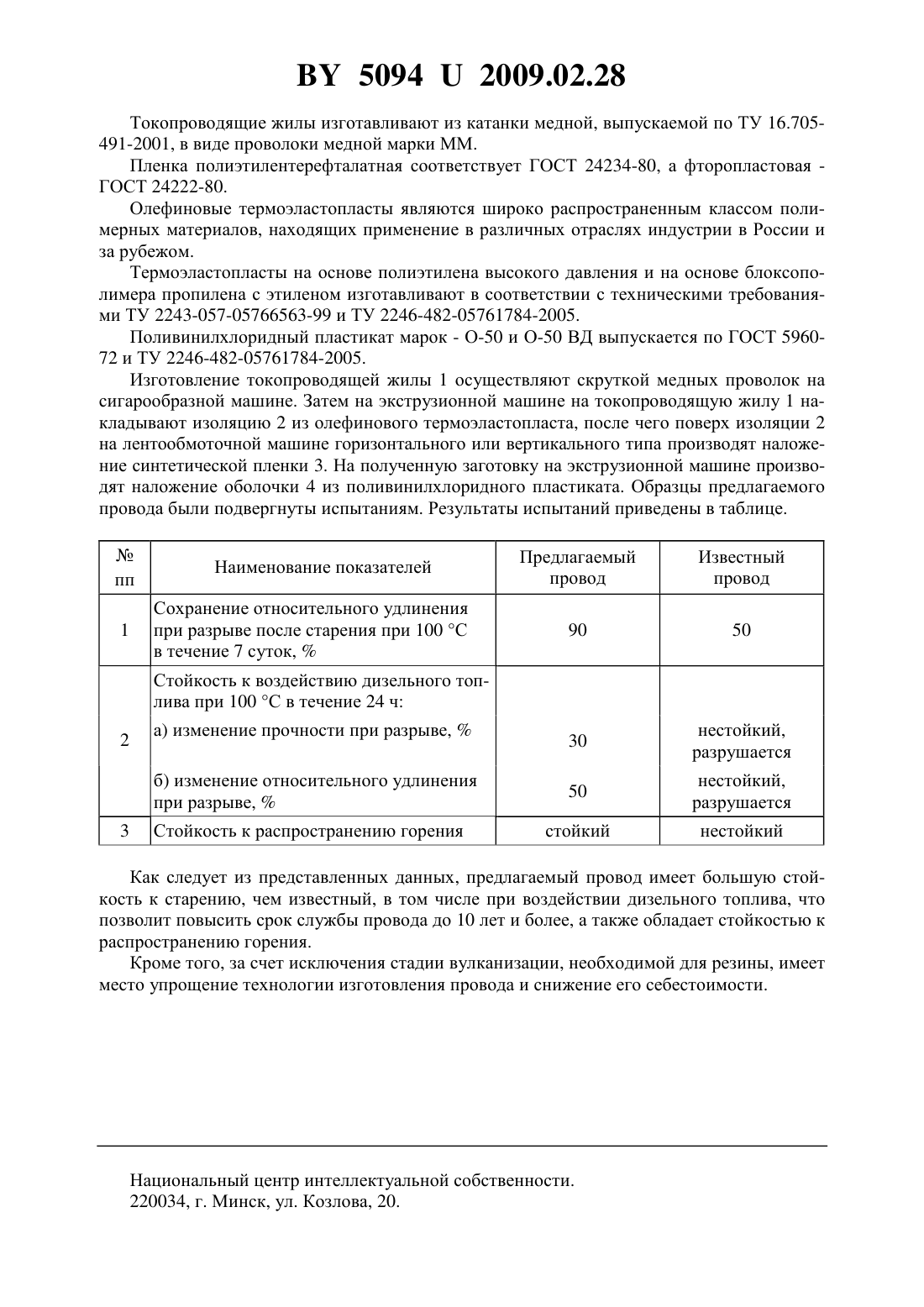 BY 5094 U 2009.02.28

Токопроводящие жилы изготавливают из катанки медной, выпускаемой по ТУ 16.705-491-2001, в виде проволоки медной марки ММ.

Пленка полиэтилентерефталатная соответствует ГОСТ 24234-80, а фторопластовая - ГОСТ 24222-80.

Олефиновые термоэластопласты являются широко распространенным классом полимерных материалов, находящих применение в различных отраслях индустрии в России и за рубежом.

Термоэластопласты на основе полиэтилена высокого давления и на основе блоксополимера пропилена с этиленом изготавливают в соответствии с техническими требованиями ТУ 2243-057-05766563-99 и ТУ 2246-482-05761784-2005.

Поливинилхлоридный пластикат марок - О-50 и О-50 ВД выпускается по ГОСТ 5960-72 и ТУ 2246-482-05761784-2005.

Изготовление токопроводящей жилы 1 осуществляют скруткой медных проволок на сигарообразной машине. Затем на экструзионной машине на токопроводящую жилу 1 накладывают изоляцию 2 из олефинового термоэластопласта, после чего поверх изоляции 2 на лентообмоточной машине горизонтального или вертикального типа производят наложение синтетической пленки 3. На полученную заготовку на экструзионной машине производят наложение оболочки 4 из поливинилхлоридного пластиката. Образцы предлагаемого провода были подвергнуты испытаниям. Результаты испытаний приведены в таблице.

| № пп | Наименование показателей | Предлагаемый провод | Известный провод |
|---|---|---|---|
| 1 | Сохранение относительного удлинения при разрыве после старения при 100 °С в течение 7 суток, % | 90 | 50 |
| 2 | Стойкость к воздействию дизельного топлива при 100 °С в течение 24 ч: | | |
| | а) изменение прочности при разрыве, % | 30 | нестойкий, разрушается |
| | б) изменение относительного удлинения при разрыве, % | 50 | нестойкий, разрушается |
| 3 | Стойкость к распространению горения | стойкий | нестойкий |

Как следует из представленных данных, предлагаемый провод имеет большую стойкость к старению, чем известный, в том числе при воздействии дизельного топлива, что позволит повысить срок службы провода до 10 лет и более, а также обладает стойкостью к распространению горения.

Кроме того, за счет исключения стадии вулканизации, необходимой для резины, имеет место упрощение технологии изготовления провода и снижение его себестоимости.

Национальный центр интеллектуальной собственности.
220034, г. Минск, ул. Козлова, 20.